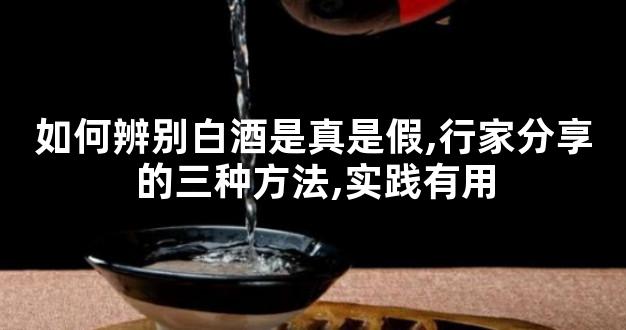 如何辨别白酒是真是假,行家分享的三种方法,实践有用